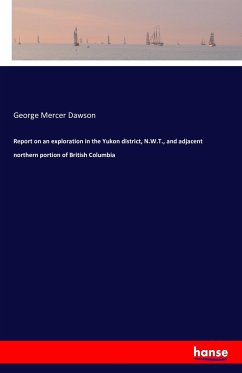 George Mercer Dawson

Report on an exploration in the Yukon district, N.W.T., and adjacent northern portion of British Columbia

hanse